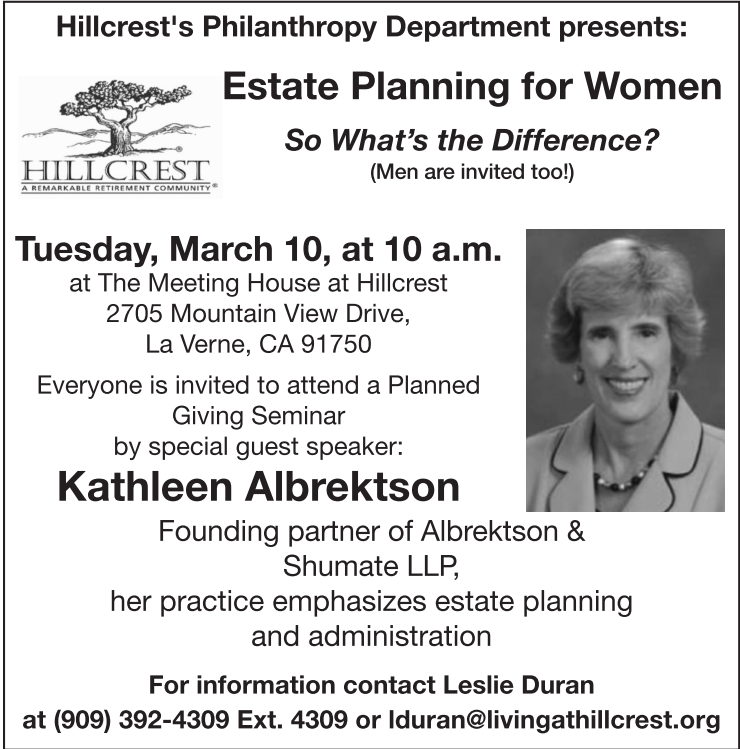 Hillcrest's Philanthropy Department presents:

HILLCREST
A REMARKABLE RETIREMENT COMMUNITY®

Estate Planning for Women

So What's the Difference?

(Men are invited too!)

Tuesday, March 10, at 10 a.m.

at The Meeting House at Hillcrest
2705 Mountain View Drive,
La Verne, CA 91750

Everyone is invited to attend a Planned Giving Seminar by special guest speaker:

Kathleen Albrektson

Founding partner of Albrektson & Shumate LLP,
her practice emphasizes estate planning and administration

For information contact Leslie Duran
at (909) 392-4309 Ext. 4309 or lduran@livingathillcrest.org